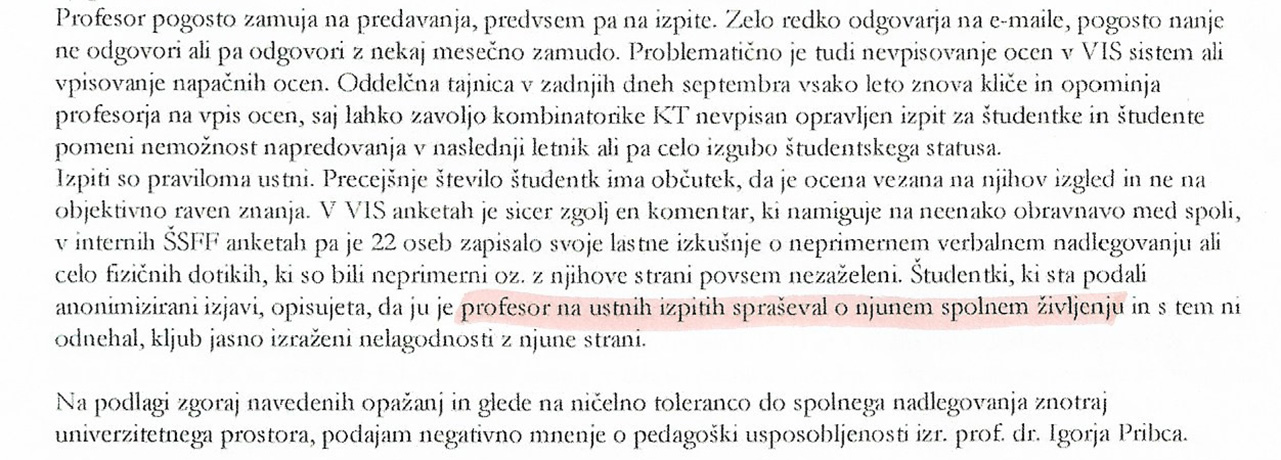 Profesor pogosto zamuja na predavanja, predvsem pa na izpite. Zelo redko odgovarja na e-maile, pogosto nanje ne odgovori ali pa odgovori z nekaj mesečno zamudo. Problematično je tudi nevpisovanje ocen v VIS sistem ali vpisovanje napačnih ocen. Oddelčna tajnica v zadnjih dneh septembra vsako leto znova kliče in opominja profesorja na vpis ocen, saj lahko zavoljo kombinatorike KT nevpisan opravljen izpit za študentke in študente pomeni nemožnost napredovanja v naslednji letnik ali pa celo izgubo študentskega statusa.
Izpiti so praviloma ustni. Precejšnje število študentk ima občutek, da je ocena vezana na njihov izgled in ne na objektivno raven znanja. V VIS anketah je sicer zgolj en komentar, ki namiguje na neenako obravnavo med spoli, v internih ŠSFF anketah pa je 22 oseb zapisalo svoje lastne izkušnje o neprimernem verbalnem nadlegovanju ali celo fizičnih dotikih, ki so bili neprimerni oz. z njihove strani povsem nezaželeni. Študentki, ki sta podali anonimizirani izjavi, opisujeta, da ju je profesor na ustnih izpitih spraševal o njunem spolnem življenju in s tem ni odnehal, kljub jasno izraženi nelagodnosti z njune strani.

Na podlagi zgoraj navedenih opažanj in glede na ničelno toleranco do spolnega nadlegovanja znotraj univerzitetnega prostora, podajam negativno mnenje o pedagoški usposobljenosti izr. prof. dr. Igorja Pribca.